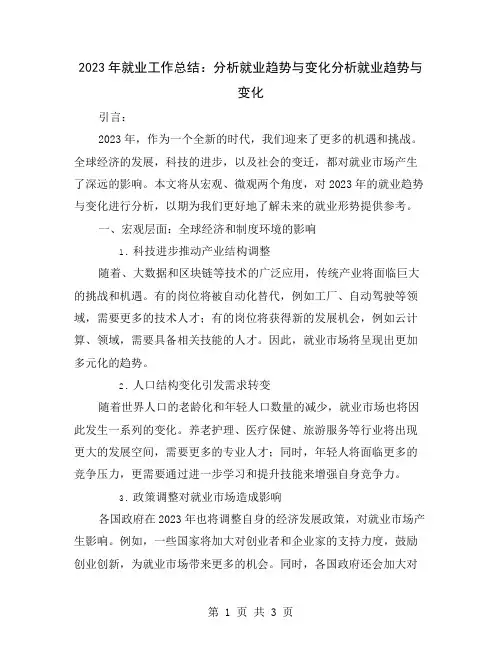 2023年就业工作总结：分析就业趋势与变化分析就业趋势与变化

引言：

2023年，作为一个全新的时代，我们迎来了更多的机遇和挑战。全球经济的发展，科技的进步，以及社会的变迁，都对就业市场产生了深远的影响。本文将从宏观、微观两个角度，对2023年的就业趋势与变化进行分析，以期为我们更好地了解未来的就业形势提供参考。

一、宏观层面：全球经济和制度环境的影响

1. 科技进步推动产业结构调整

随着、大数据和区块链等技术的广泛应用，传统产业将面临巨大的挑战和机遇。有的岗位将被自动化替代，例如工厂、自动驾驶等领域，需要更多的技术人才；有的岗位将获得新的发展机会，例如云计算、领域，需要具备相关技能的人才。因此，就业市场将呈现出更加多元化的趋势。

2. 人口结构变化引发需求转变

随着世界人口的老龄化和年轻人口数量的减少，就业市场也将因此发生一系列的变化。养老护理、医疗保健、旅游服务等行业将出现更大的发展空间，需要更多的专业人才；同时，年轻人将面临更多的竞争压力，更需要通过进一步学习和提升技能来增强自身竞争力。

3. 政策调整对就业市场造成影响

各国政府在2023年也将调整自身的经济发展政策，对就业市场产生影响。例如，一些国家将加大对创业者和企业家的支持力度，鼓励创业创新，为就业市场带来更多的机会。同时，各国政府还会加大对

第 1 页 共 3 页